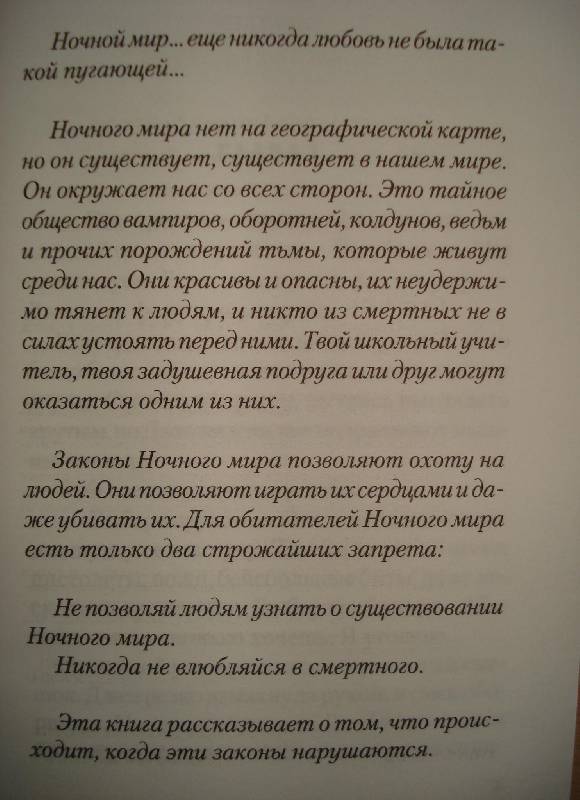 Ночной мир... еще никогда любовь не была такой пугающей...

Ночного мира нет на географической карте, но он существует, существует в нашем мире. Он окружает нас со всех сторон. Это тайное общество вампиров, оборотней, колдунов, ведьм и прочих порождений тьмы, которые живут среди нас. Они красивы и опасны, их неудержимо тянет к людям, и никто из смертных не в силах устоять перед ними. Твой школьный учитель, твоя задушевная подруга или друг могут оказаться одним из них.

Законы Ночного мира позволяют охоту на людей. Они позволяют играть их сердцами и даже убивать их. Для обитателей Ночного мира есть только два строжайших запрета:

Не позволяй людям узнать о существовании Ночного мира.
Никогда не влюбляйся в смертного.

Эта книга рассказывает о том, что происходит, когда эти законы нарушаются.